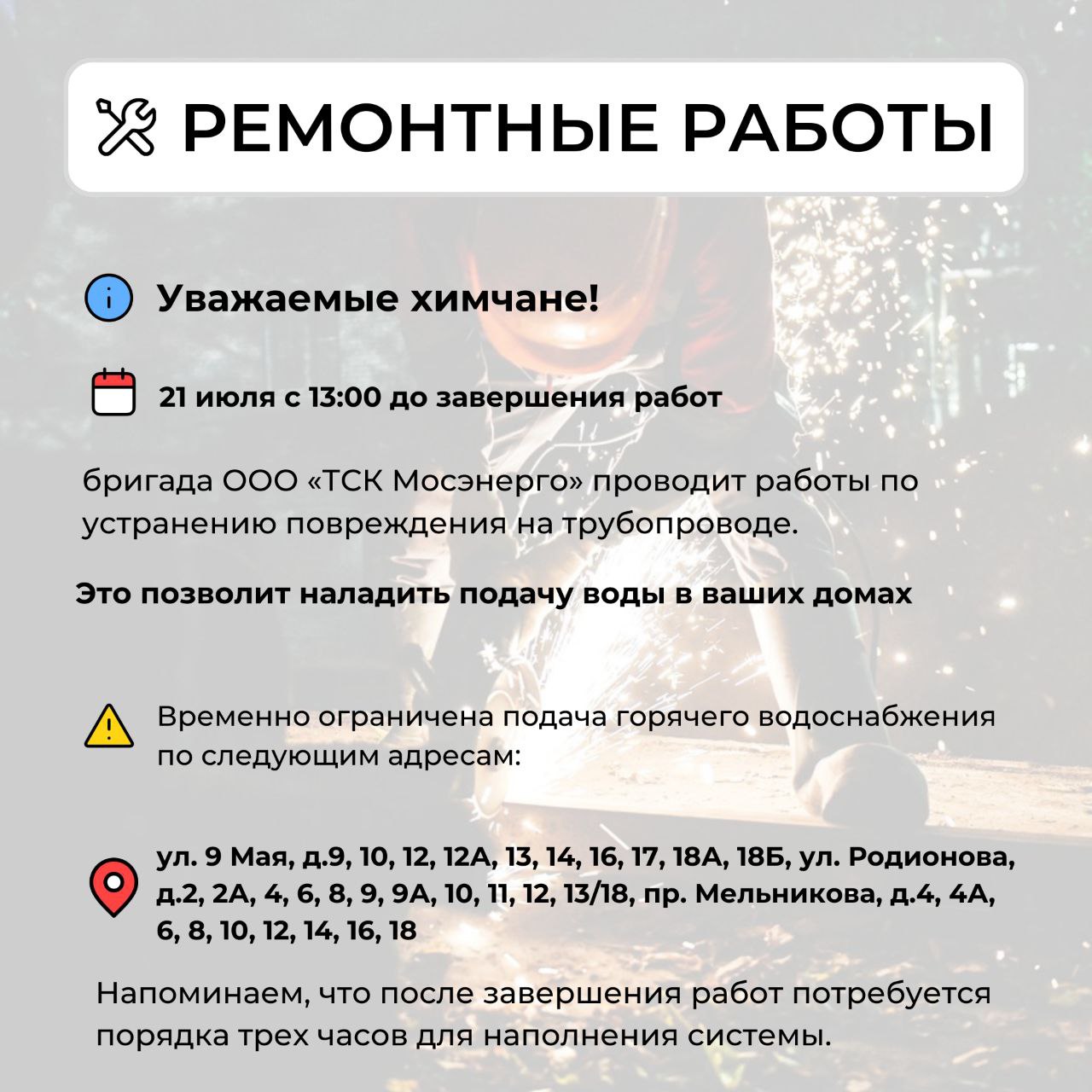 РЕМОНТНЫЕ РАБОТЫ

Уважаемые химчане!

21 июля с 13:00 до завершения работ

бригада ООО «ТСК Мосэнерго» проводит работы по устранению повреждения на трубопроводе.

Это позволит наладить подачу воды в ваших домах

Временно ограничена подача горячего водоснабжения по следующим адресам:

ул. 9 Мая, д.9, 10, 12, 12А, 13, 14, 16, 17, 18А, 18Б, ул. Родионова, д.2, 2А, 4, 6, 8, 9, 9А, 10, 11, 12, 13/18, пр. Мельникова, д.4, 4А, 6, 8, 10, 12, 14, 16, 18

Напоминаем, что после завершения работ потребуется порядка трех часов для наполнения системы.